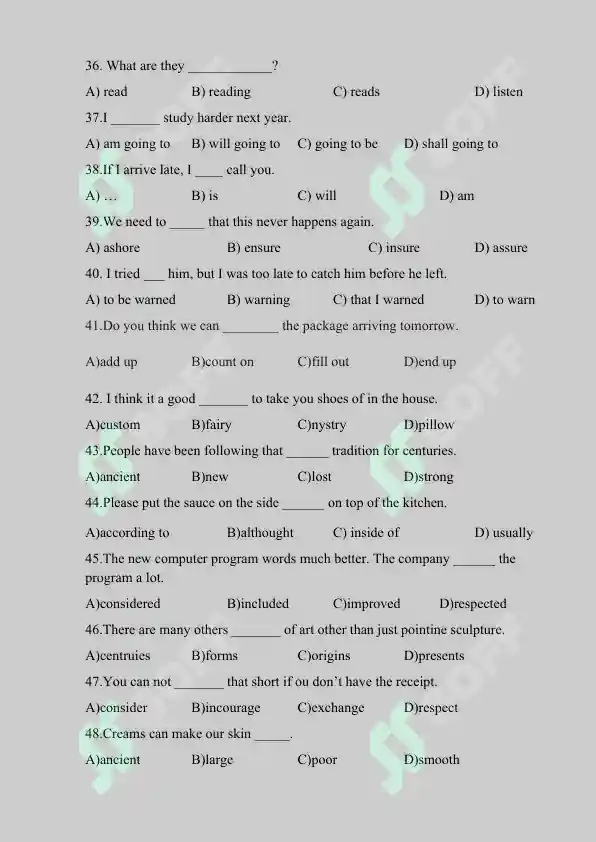 36. What are they ____________?

A) read B) reading C) reads D) listen

37.I _______ study harder next year.

A) am going to B) will going to C) going to be D) shall going to

38.If I arrive late, I ____ call you.

A) … B) is C) will D) am

39.We need to _____ that this never happens again.

A) ashore B) ensure C) insure D) assure

40. I tried ___ him, but I was too late to catch him before he left.

A) to be warned B) warning C) that I warned D) to warn

41.Do you think we can ________ the package arriving tomorrow.

A)add up B)count on C)fill out D)end up

42. I think it a good _______ to take you shoes of in the house.

A)custom B)fairy C)nystry D)pillow

43.People have been following that ______ tradition for centuries.

A)ancient B)new C)lost D)strong

44.Please put the sauce on the side ______ on top of the kitchen.

A)according to B)althought C) inside of D) usually

45.The new computer program words much better. The company ______ the program a lot.

A)considered B)included C)improved D)respected

46.There are many others _______ of art other than just pointine sculpture.

A)centruies B)forms C)origins D)presents

47.You can not _______ that short if ou don't have the receipt.

A)consider B)incourage C)exchange D)respect

48.Creams can make our skin _____.

A)ancient B)large C)poor D)smooth